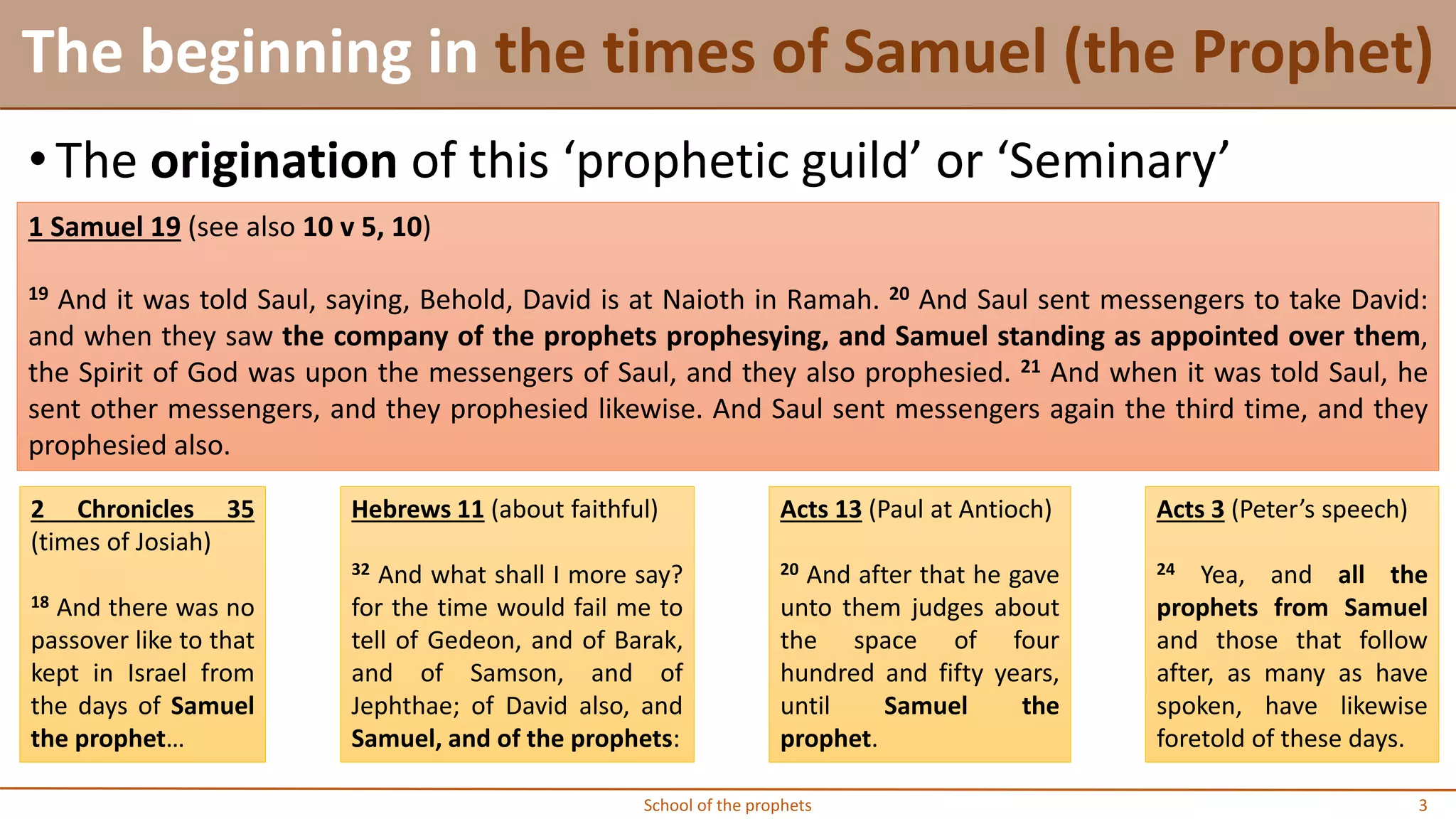 The beginning in the times of Samuel (the Prophet)

• The origination of this ‘prophetic guild’ or ‘Seminary’

1 Samuel 19 (see also 10 v 5, 10)

$^{19}$ And it was told Saul, saying, Behold, David is at Naioth in Ramah. $^{20}$ And Saul sent messengers to take David: and when they saw the company of the prophets prophesying, and Samuel standing as appointed over them, the Spirit of God was upon the messengers of Saul, and they also prophesied. $^{21}$ And when it was told Saul, he sent other messengers, and they prophesied likewise. And Saul sent messengers again the third time, and they prophesied also.

2 Chronicles 35 (times of Josiah)

$^{18}$ And there was no passover like to that kept in Israel from the days of Samuel the prophet…

Hebrews 11 (about faithful)

$^{32}$ And what shall I more say? for the time would fail me to tell of Gedeon, and of Barak, and of Samson, and of Jephthae; of David also, and Samuel, and of the prophets:

Acts 13 (Paul at Antioch)

$^{20}$ And after that he gave unto them judges about the space of four hundred and fifty years, until Samuel the prophet.

Acts 3 (Peter’s speech)

$^{24}$ Yea, and all the prophets from Samuel and those that follow after, as many as have spoken, have likewise foretold of these days.

School of the prophets

3